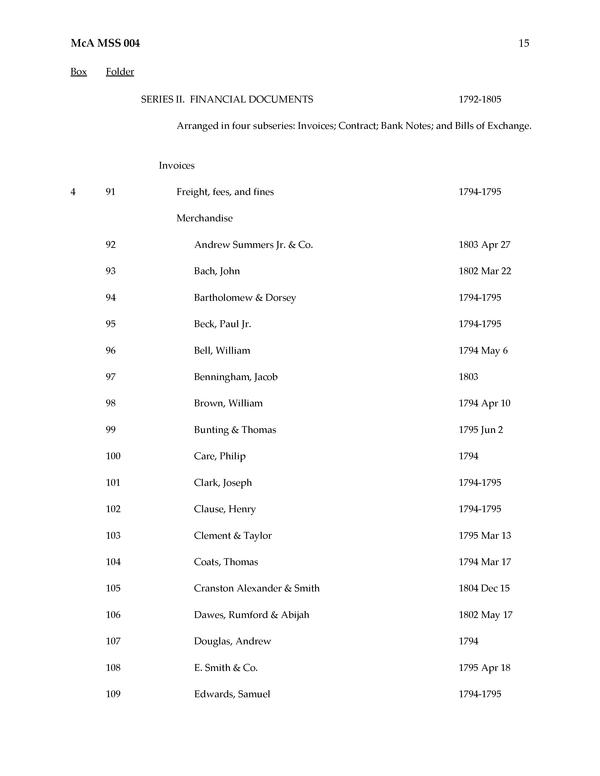 McA MSS 004 15

Box Folder

SERIES II. FINANCIAL DOCUMENTS 1792-1805

Arranged in four subseries: Invoices; Contract; Bank Notes; and Bills of Exchange.

Invoices

4 91 Freight, fees, and fines 1794-1795

Merchandise

92 Andrew Summers Jr. & Co. 1803 Apr 27

93 Bach, John 1802 Mar 22

94 Bartholomew & Dorsey 1794-1795

95 Beck, Paul Jr. 1794-1795

96 Bell, William 1794 May 6

97 Benningham, Jacob 1803

98 Brown, William 1794 Apr 10

99 Bunting & Thomas 1795 Jun 2

100 Care, Philip 1794

101 Clark, Joseph 1794-1795

102 Clause, Henry 1794-1795

103 Clement & Taylor 1795 Mar 13

104 Coats, Thomas 1794 Mar 17

105 Cranston Alexander & Smith 1804 Dec 15

106 Dawes, Rumford & Abijah 1802 May 17

107 Douglas, Andrew 1794

108 E. Smith & Co. 1795 Apr 18

109 Edwards, Samuel 1794-1795